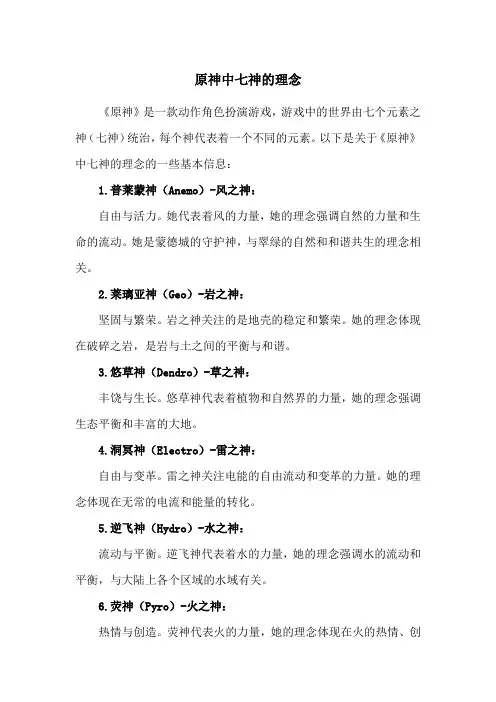 原神中七神的理念

《原神》是一款动作角色扮演游戏，游戏中的世界由七个元素之神（七神）统治，每个神代表着一个不同的元素。以下是关于《原神》中七神的理念的一些基本信息：

1.普莱蒙神（Anemo）-风之神：

自由与活力。她代表着风的力量，她的理念强调自然的力量和生命的流动。她是蒙德城的守护神，与翠绿的自然和和谐共生的理念相关。

2.莱璃亚神（Geo）-岩之神：

坚固与繁荣。岩之神关注的是地壳的稳定和繁荣。她的理念体现在破碎之岩，是岩与土之间的平衡与和谐。

3.悠草神（Dendro）-草之神：

丰饶与生长。悠草神代表着植物和自然界的力量，她的理念强调生态平衡和丰富的大地。

4.洞冥神（Electro）-雷之神：

自由与变革。雷之神关注电能的自由流动和变革的力量。她的理念体现在无常的电流和能量的转化。

5.逆飞神（Hydro）-水之神：

流动与平衡。逆飞神代表着水的力量，她的理念强调水的流动和平衡，与大陆上各个区域的水域有关。

6.荧神（Pyro）-火之神：

热情与创造。荧神代表火的力量，她的理念体现在火的热情、创